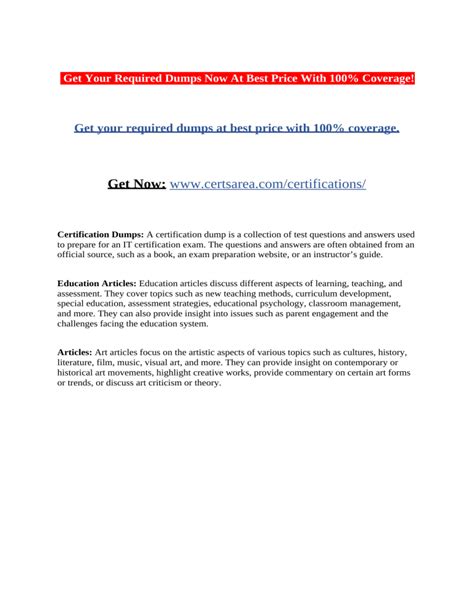 Get Your Required Dumps Now At Best Price With 100% Coverage!

Get your required dumps at best price with 100% coverage.

Get Now: www.certsarea.com/certifications/

Certification Dumps: A certification dump is a collection of test questions and answers used to prepare for an IT certification exam. The questions and answers are often obtained from an official source, such as a book, an exam preparation website, or an instructor's guide.

Education Articles: Education articles discuss different aspects of learning, teaching, and assessment. They cover topics such as new teaching methods, curriculum development, special education, assessment strategies, educational psychology, classroom management, and more. They can also provide insight into issues such as parent engagement and the challenges facing the education system.

Articles: Art articles focus on the artistic aspects of various topics such as cultures, history, literature, film, music, visual art, and more. They can provide insight on contemporary or historical art movements, highlight creative works, provide commentary on certain art forms or trends, or discuss art criticism or theory.